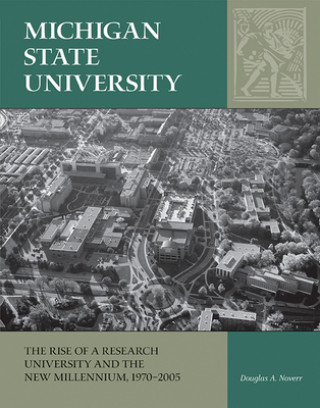 MICHIGAN STATE UNIVERSITY

THE RISE OF A RESEARCH UNIVERSITY AND THE NEW MILLENNIUM, 1970–2005

Douglas A. Noverr